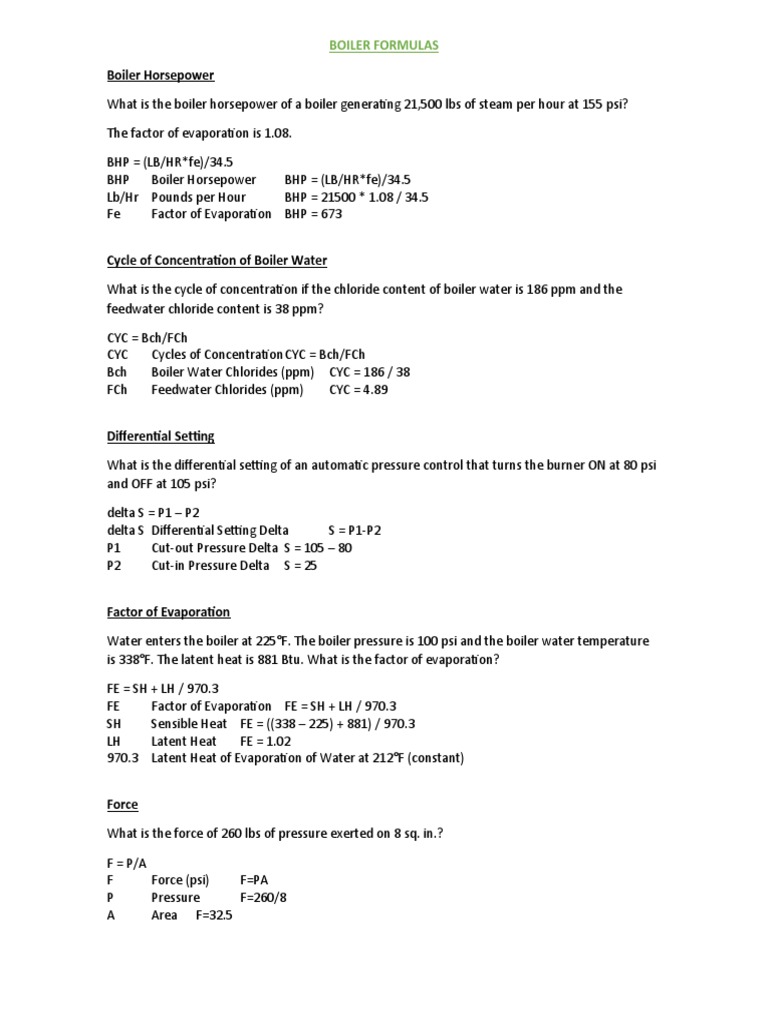 BOILER FORMULAS

Boiler Horsepower

What is the boiler horsepower of a boiler generating 21,500 lbs of steam per hour at 155 psi?

The factor of evaporation is 1.08.

BHP = (LB/HR*fe)/34.5
BHP Boiler Horsepower BHP = (LB/HR*fe)/34.5
Lb/Hr Pounds per Hour BHP = 21500 * 1.08 / 34.5
Fe Factor of Evaporation BHP = 673

Cycle of Concentration of Boiler Water

What is the cycle of concentration if the chloride content of boiler water is 186 ppm and the feedwater chloride content is 38 ppm?

CYC = Bch/FCh
CYC Cycles of Concentration CYC = Bch/FCh
Bch Boiler Water Chlorides (ppm) CYC = 186 / 38
FCh Feedwater Chlorides (ppm) CYC = 4.89

Differential Setting

What is the differential setting of an automatic pressure control that turns the burner ON at 80 psi and OFF at 105 psi?

delta S = P1 – P2
delta S Differential Setting Delta S = P1-P2
P1 Cut-out Pressure Delta S = 105 – 80
P2 Cut-in Pressure Delta S = 25

Factor of Evaporation

Water enters the boiler at 225°F. The boiler pressure is 100 psi and the boiler water temperature is 338°F. The latent heat is 881 Btu. What is the factor of evaporation?

FE = SH + LH / 970.3
FE Factor of Evaporation FE = SH + LH / 970.3
SH Sensible Heat FE = ((338 – 225) + 881) / 970.3
LH Latent Heat FE = 1.02
970.3 Latent Heat of Evaporation of Water at 212°F (constant)

Force

What is the force of 260 lbs of pressure exerted on 8 sq. in.?

F = P/A
F Force (psi) F=PA
P Pressure F=260/8
A Area F=32.5